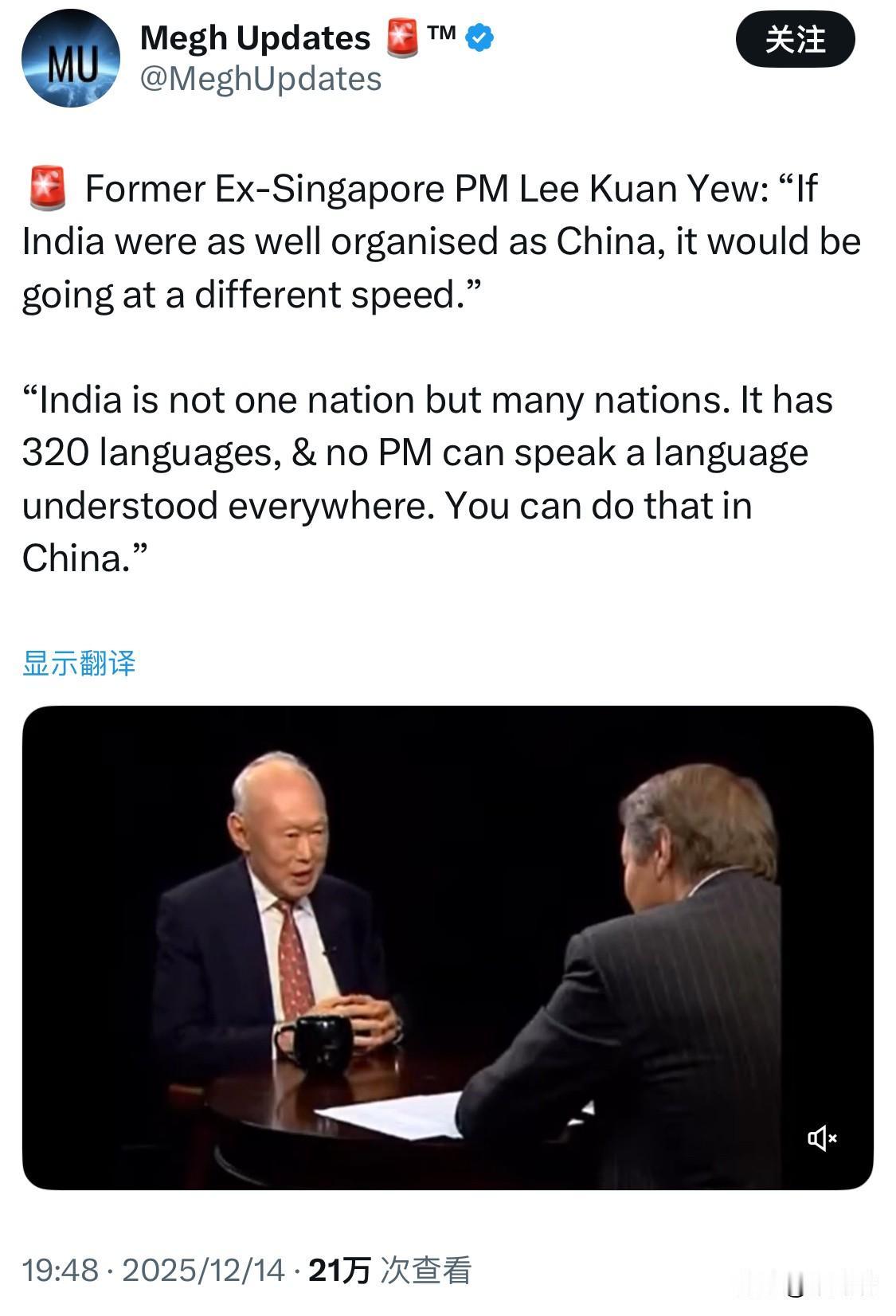 MU

Megh Updates 🚨 ™
@MeghUpdates

关注

🚨 Former Ex-Singapore PM Lee Kuan Yew: “If India were as well organised as China, it would be going at a different speed.”

“India is not one nation but many nations. It has 320 languages, & no PM can speak a language understood everywhere. You can do that in China.”

显示翻译

19:48 · 2025/12/14 · 21万 次查看